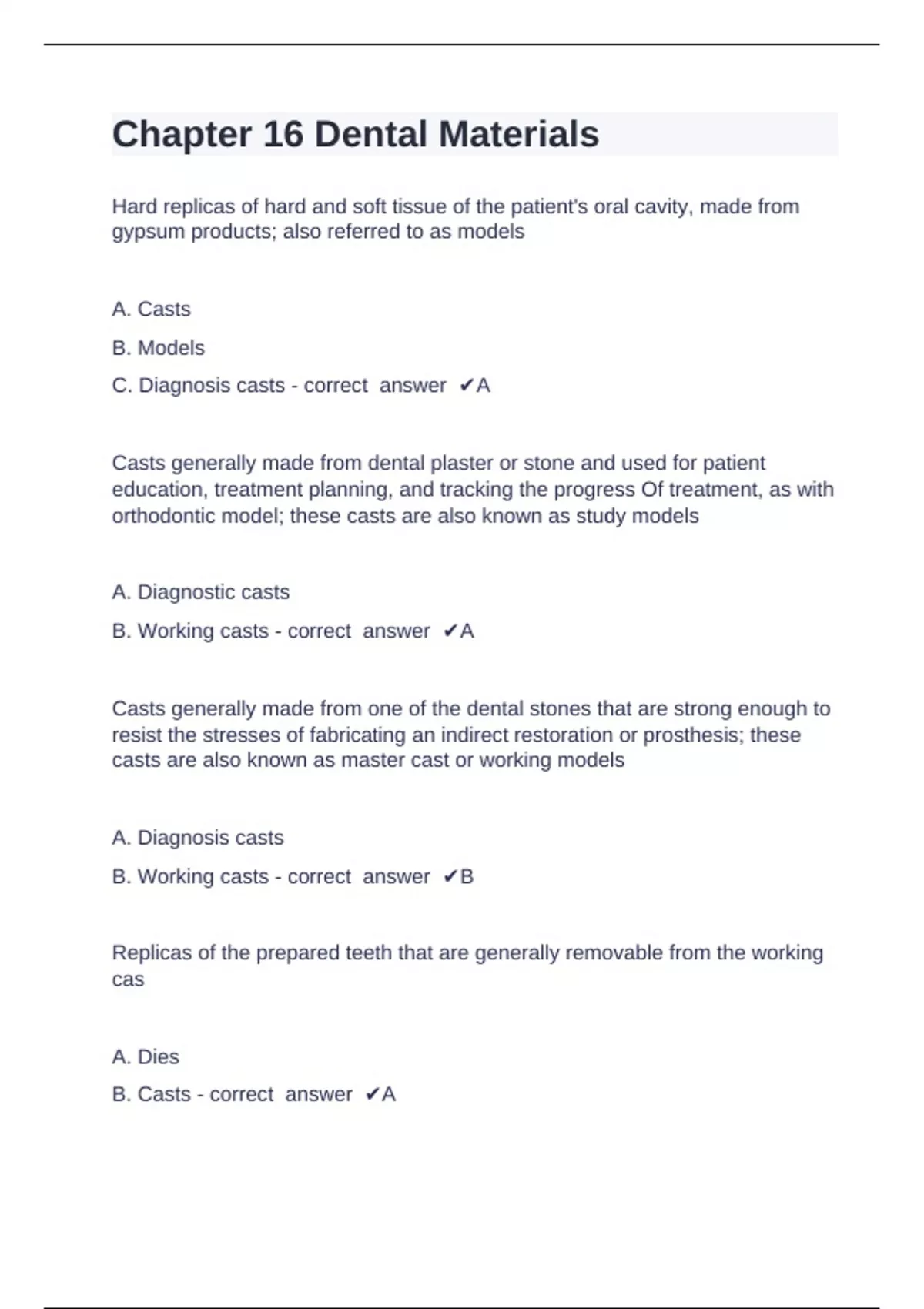 Chapter 16 Dental Materials

Hard replicas of hard and soft tissue of the patient's oral cavity, made from gypsum products; also referred to as models

A. Casts

B. Models

C. Diagnosis casts - correct answer ✔A

Casts generally made from dental plaster or stone and used for patient education, treatment planning, and tracking the progress Of treatment, as with orthodontic model; these casts are also known as study models

A. Diagnostic casts

B. Working casts - correct answer ✔A

Casts generally made from one of the dental stones that are strong enough to resist the stresses of fabricating an indirect restoration or prosthesis; these casts are also known as master cast or working models

A. Diagnosis casts

B. Working casts - correct answer ✔B

Replicas of the prepared teeth that are generally removable from the working cas

A. Dies

B. Casts - correct answer ✔A